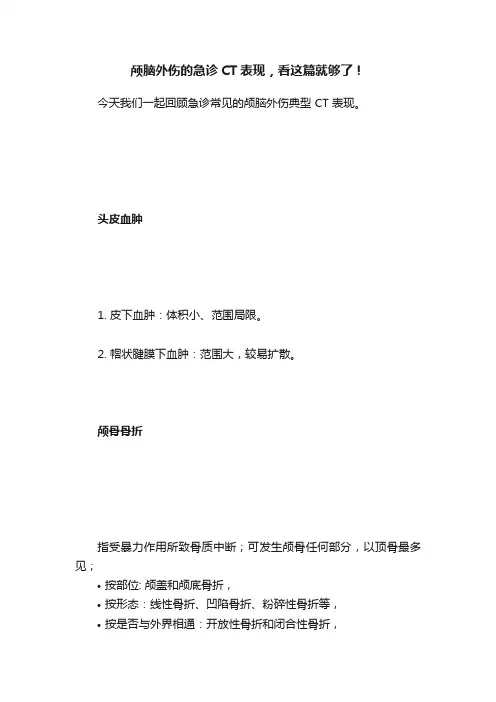 颅脑外伤的急诊 CT 表现，看这篇就够了！

今天我们一起回顾急诊常见的颅脑外伤典型 CT 表现。

头皮血肿

1. 皮下血肿：体积小、范围局限。

2. 帽状腱膜下血肿：范围大，较易扩散。

颅骨骨折

指受暴力作用所致骨质中断；可发生颅骨任何部分，以顶骨最多见；

• 按部位: 颅盖和颅底骨折，
• 按形态：线性骨折、凹陷骨折、粉碎性骨折等，
• 按是否与外界相通：开放性骨折和闭合性骨折，